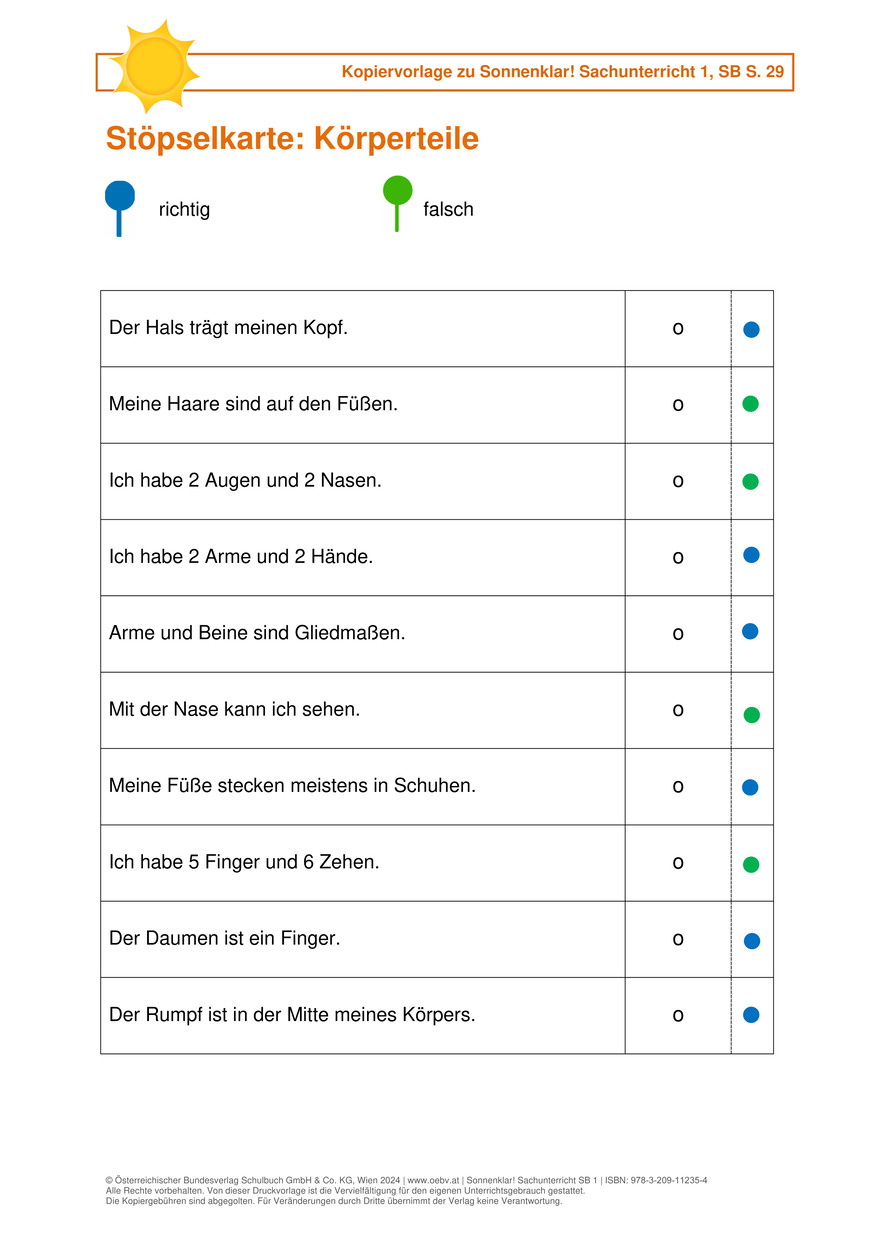 Kopiervorlage zu Sonnenklar! Sachunterricht 1, SB S. 29

Stöpselkarte: Körperteile

richtig

falsch

| | | |
|---|---|---|
| Der Hals trägt meinen Kopf. | o | |
| Meine Haare sind auf den Füßen. | o | |
| Ich habe 2 Augen und 2 Nasen. | o | |
| Ich habe 2 Arme und 2 Hände. | o | |
| Arme und Beine sind Gliedmaßen. | o | |
| Mit der Nase kann ich sehen. | o | |
| Meine Füße stecken meistens in Schuhen. | o | |
| Ich habe 5 Finger und 6 Zehen. | o | |
| Der Daumen ist ein Finger. | o | |
| Der Rumpf ist in der Mitte meines Körpers. | o | |

© Österreichischer Bundesverlag Schulbuch GmbH & Co. KG, Wien 2024 | www.oebv.at | Sonnenklar! Sachunterricht SB 1 | ISBN: 978-3-209-11235-4
Alle Rechte vorbehalten. Von dieser Druckvorlage ist die Vervielfältigung für den eigenen Unterrichtsgebrauch gestattet.
Die Kopiergebühren sind abgegolten. Für Veränderungen durch Dritte übernimmt der Verlag keine Verantwortung.